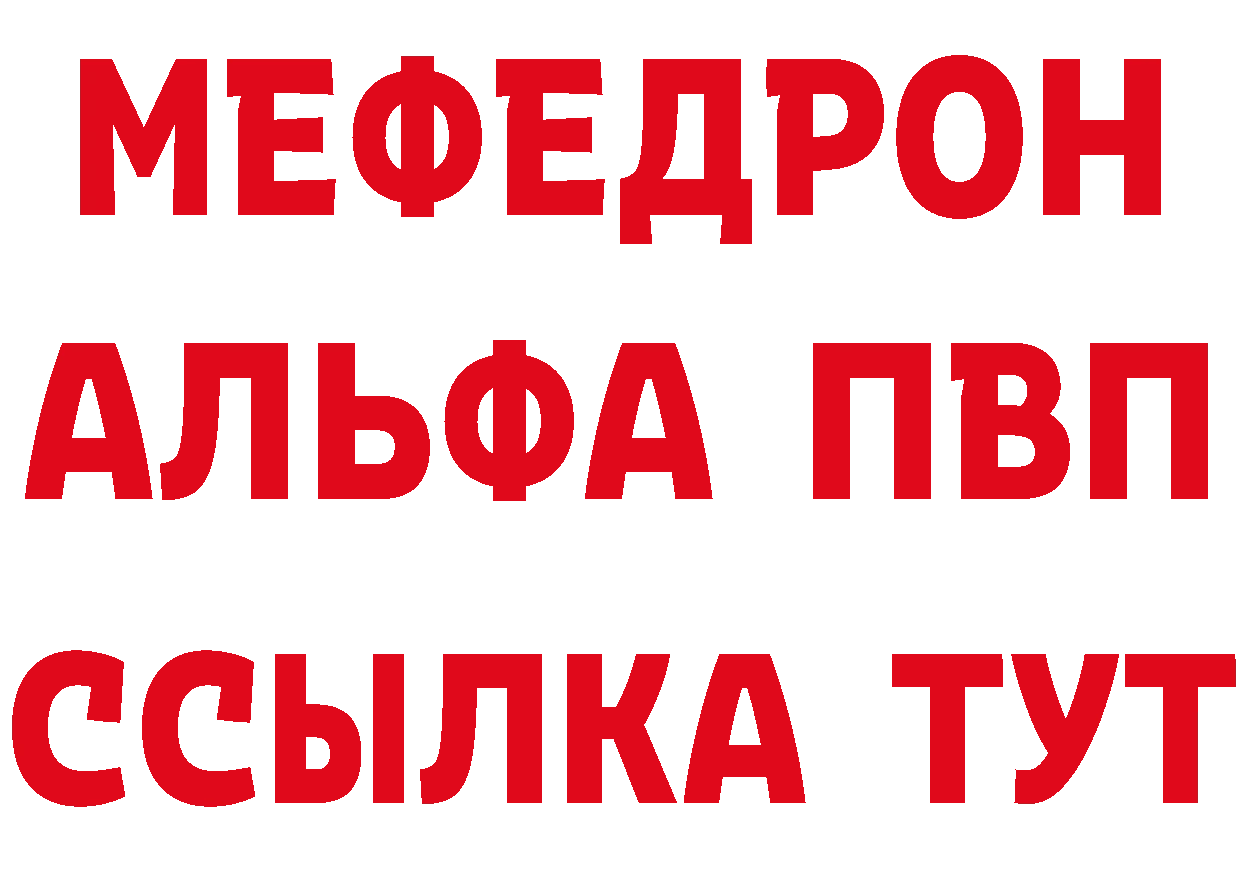 МЕФЕДРОН
АЛЬФА ПВП
ССЫЛКА ТУТ